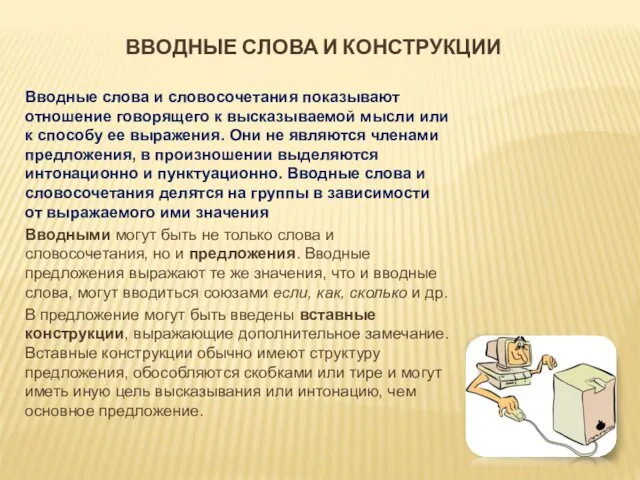 ВВОДНЫЕ СЛОВА И КОНСТРУКЦИИ

Вводные слова и словосочетания показывают отношение говорящего к высказываемой мысли или к способу ее выражения. Они не являются членами предложения, в произношении выделяются интонационно и пунктуационно. Вводные слова и словосочетания делятся на группы в зависимости от выражаемого ими значения

Вводными могут быть не только слова и словосочетания, но и предложения. Вводные предложения выражают те же значения, что и вводные слова, могут вводиться союзами если, как, сколько и др.

В предложение могут быть введены вставные конструкции, выражающие дополнительное замечание. Вставные конструкции обычно имеют структуру предложения, обособляются скобками или тире и могут иметь иную цель высказывания или интонацию, чем основное предложение.